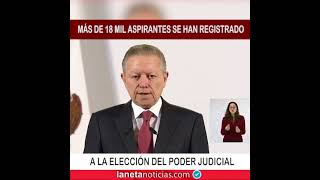 MÁS DE 18 MIL ASPIRANTES SE HAN REGISTRADO

A LA ELECCIÓN DEL PODER JUDICIAL

lanetanoticias.com